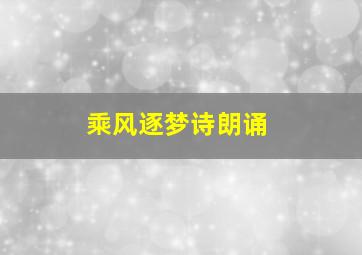 乘风逐梦诗朗诵